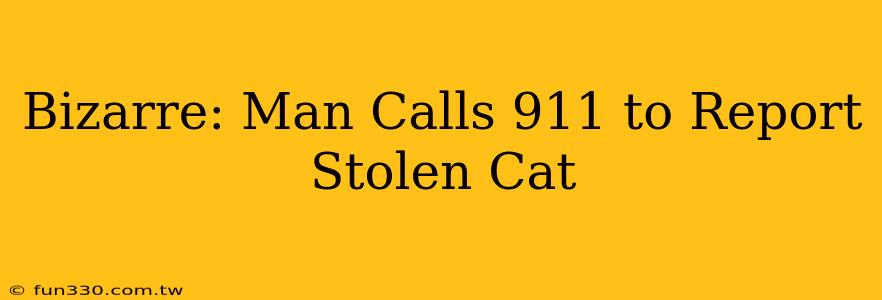 Bizarre: Man Calls 911 to Report Stolen Cat

© fun330.com.tw